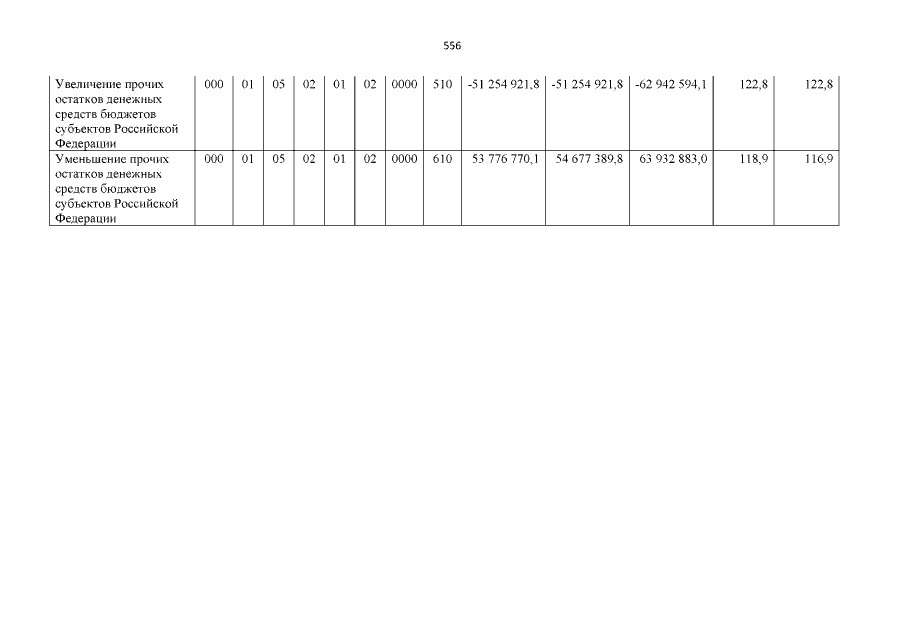 556

| Увеличение прочих остатков денежных средств бюджетов субъектов Российской Федерации | 000 | 01 | 05 | 02 | 01 | 02 | 0000 | 510 | -51 254 921,8 | -51 254 921,8 | -62 942 594,1 | 122,8 | 122,8 |
|---|---|---|---|---|---|---|---|---|---|---|---|---|---|
| Уменьшение прочих остатков денежных средств бюджетов субъектов Российской Федерации | 000 | 01 | 05 | 02 | 01 | 02 | 0000 | 610 | 53 776 770,1 | 54 677 389,8 | 63 932 883,0 | 118,9 | 116,9 |